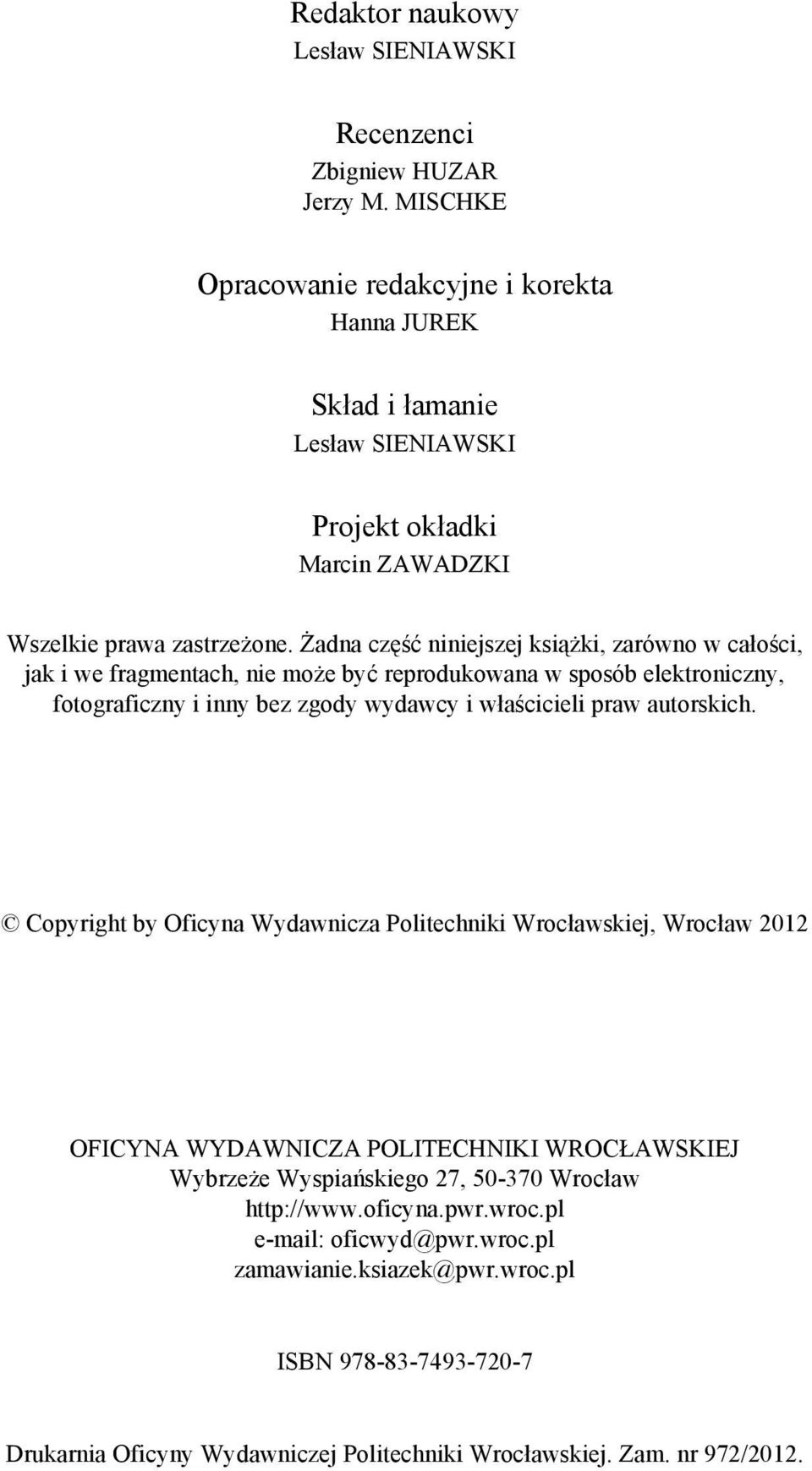 Redaktor naukowy
Lesław SIENIAWSKI

Recenzenci
Zbigniew HUZAR
Jerzy M. MISCHKE

Opracowanie redakcyjne i korekta
Hanna JUREK

Skład i łamanie
Lesław SIENIAWSKI

Projekt okładki
Marcin ZAWADZKI

Wszelkie prawa zastrzeżone. Żadna część niniejszej książki, zarówno w całości, jak i we fragmentach, nie może być reprodukowana w sposób elektroniczny, fotograficzny i inny bez zgody wydawcy i właścicieli praw autorskich.

© Copyright by Oficyna Wydawnicza Politechniki Wrocławskiej, Wrocław 2012

OFICYNA WYDAWNICZA POLITECHNIKI WROCŁAWSKIEJ
Wybrzeże Wyspiańskiego 27, 50-370 Wrocław
http://www.oficyna.pwr.wroc.pl
e-mail: oficwyd@pwr.wroc.pl
zamawianie.ksiazek@pwr.wroc.pl

ISBN 978-83-7493-720-7

Drukarnia Oficyny Wydawniczej Politechniki Wrocławskiej. Zam. nr 972/2012.